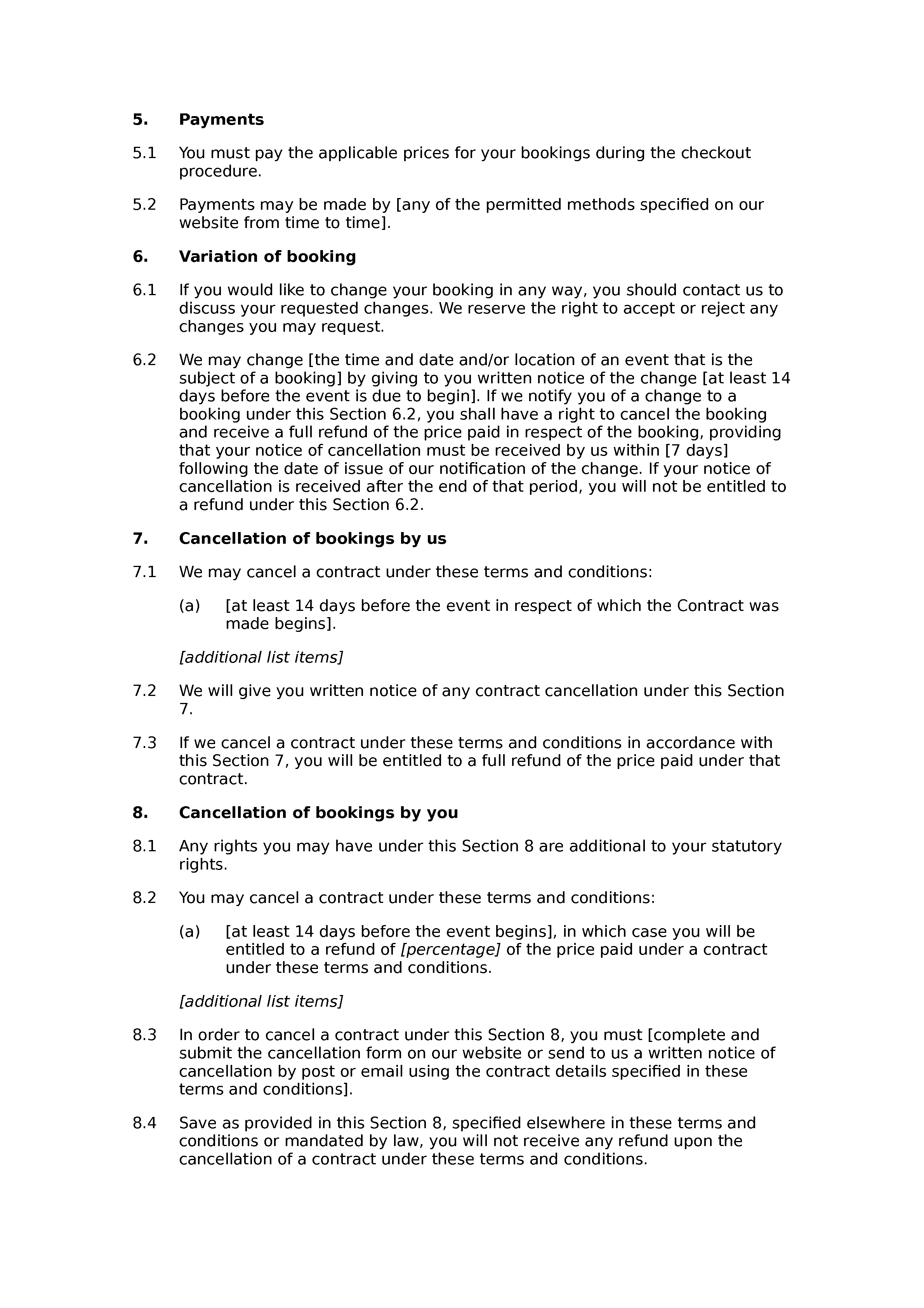 5. Payments

5.1 You must pay the applicable prices for your bookings during the checkout procedure.

5.2 Payments may be made by [any of the permitted methods specified on our website from time to time].

6. Variation of booking

6.1 If you would like to change your booking in any way, you should contact us to discuss your requested changes. We reserve the right to accept or reject any changes you may request.

6.2 We may change [the time and date and/or location of an event that is the subject of a booking] by giving to you written notice of the change [at least 14 days before the event is due to begin]. If we notify you of a change to a booking under this Section 6.2, you shall have a right to cancel the booking and receive a full refund of the price paid in respect of the booking, providing that your notice of cancellation must be received by us within [7 days] following the date of issue of our notification of the change. If your notice of cancellation is received after the end of that period, you will not be entitled to a refund under this Section 6.2.

7. Cancellation of bookings by us

7.1 We may cancel a contract under these terms and conditions:

(a) [at least 14 days before the event in respect of which the Contract was made begins].

[additional list items]

7.2 We will give you written notice of any contract cancellation under this Section 7.

7.3 If we cancel a contract under these terms and conditions in accordance with this Section 7, you will be entitled to a full refund of the price paid under that contract.

8. Cancellation of bookings by you

8.1 Any rights you may have under this Section 8 are additional to your statutory rights.

8.2 You may cancel a contract under these terms and conditions:

(a) [at least 14 days before the event begins], in which case you will be entitled to a refund of [percentage] of the price paid under a contract under these terms and conditions.

[additional list items]

8.3 In order to cancel a contract under this Section 8, you must [complete and submit the cancellation form on our website or send to us a written notice of cancellation by post or email using the contract details specified in these terms and conditions].

8.4 Save as provided in this Section 8, specified elsewhere in these terms and conditions or mandated by law, you will not receive any refund upon the cancellation of a contract under these terms and conditions.